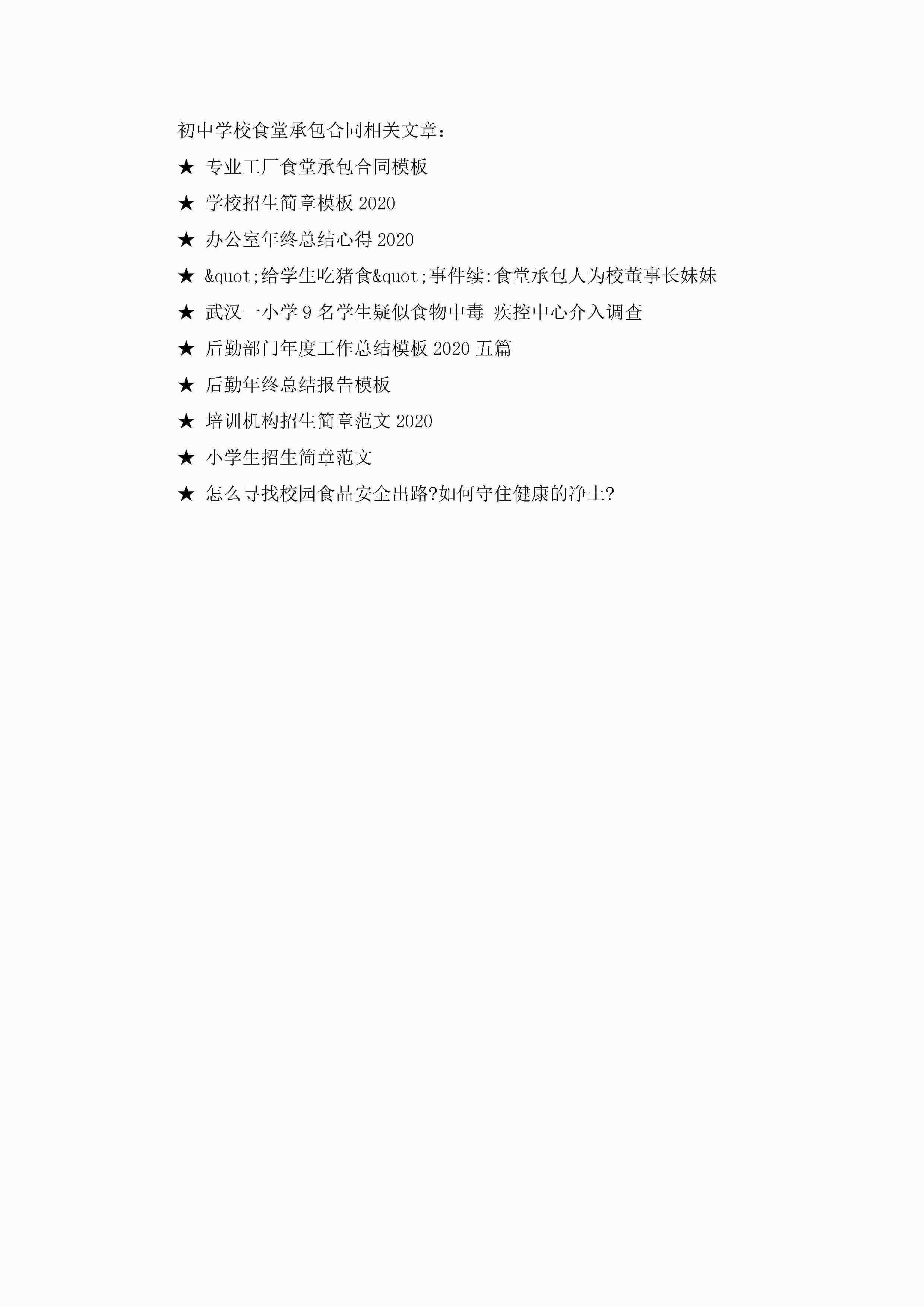 初中学校食堂承包合同相关文章：

★ 专业工厂食堂承包合同模板

★ 学校招生简章模板2020

★ 办公室年终总结心得2020

★ &quot;给学生吃猪食&quot;事件续:食堂承包人为校董事长妹妹

★ 武汉一小学9名学生疑似食物中毒 疾控中心介入调查

★ 后勤部门年度工作总结模板2020五篇

★ 后勤年终总结报告模板

★ 培训机构招生简章范文2020

★ 小学生招生简章范文

★ 怎么寻找校园食品安全出路?如何守住健康的净土?